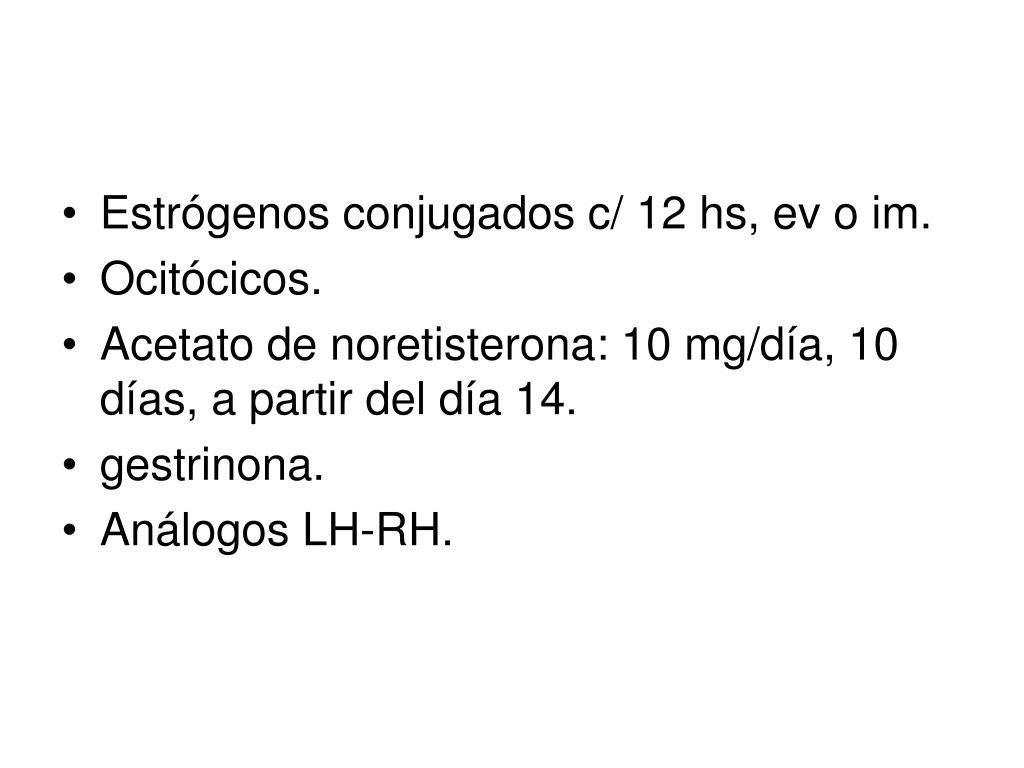 • Estrógenos conjugados c/ 12 hs, ev o im.
• Ocitócicos.
• Acetato de noretisterona: 10 mg/día, 10 días, a partir del día 14.
• gestrinona.
• Análogos LH-RH.